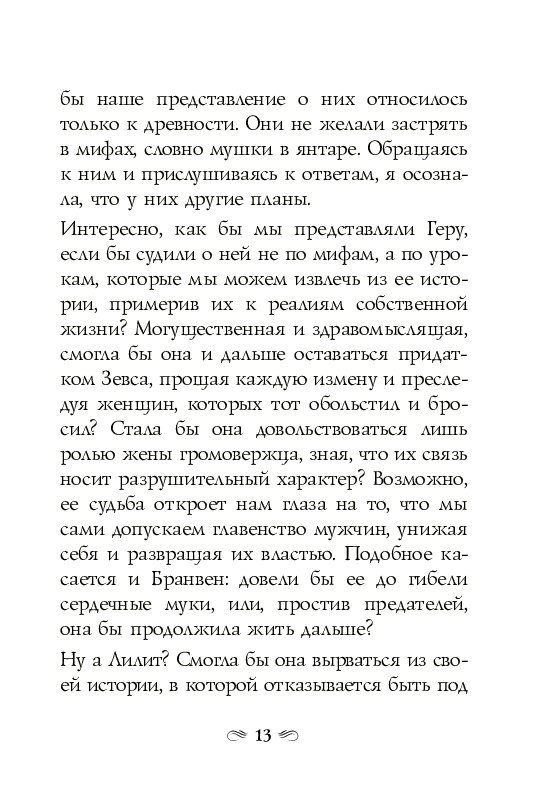 бы наше представление о них относилось только к древности. Они не желали застрять в мифах, словно мушки в янтаре. Обращаясь к ним и прислушиваясь к ответам, я осознала, что у них другие планы.

Интересно, как бы мы представляли Геру, если бы судили о ней не по мифам, а по урокам, которые мы можем извлечь из ее истории, примерив их к реалиям собственной жизни? Могущественная и здравомыслящая, смогла бы она и дальше оставаться придатком Зевса, прощая каждую измену и преследуя женщин, которых тот обольстил и бросил? Стала бы она довольствоваться лишь ролью жены громовержца, зная, что их связь носит разрушительный характер? Возможно, ее судьба откроет нам глаза на то, что мы сами допускаем главенство мужчин, унижая себя и развращая их властью. Подобное касается и Бранвен: довели бы ее до гибели сердечные муки, или, простив предателей, она бы продолжила жить дальше?

Ну а Лилит? Смогла бы она вырваться из своей истории, в которой отказывается быть под

13